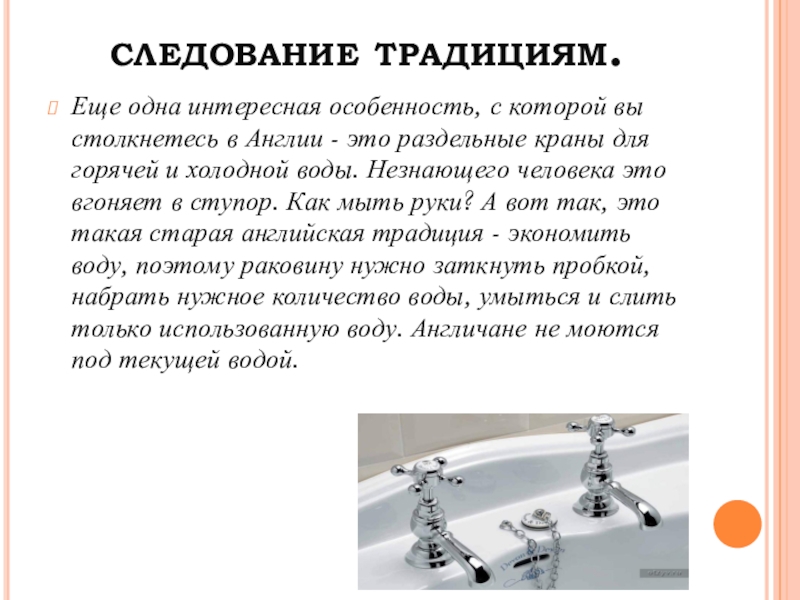 СЛЕДОВАНИЕ ТРАДИЦИЯМ.

Еще одна интересная особенность, с которой вы столкнетесь в Англии - это раздельные краны для горячей и холодной воды. Незнающего человека это вгоняет в ступор. Как мыть руки? А вот так, это такая старая английская традиция - экономить воду, поэтому раковину нужно заткнуть пробкой, набрать нужное количество воды, умыться и слить только использованную воду. Англичане не моются под текущей водой.